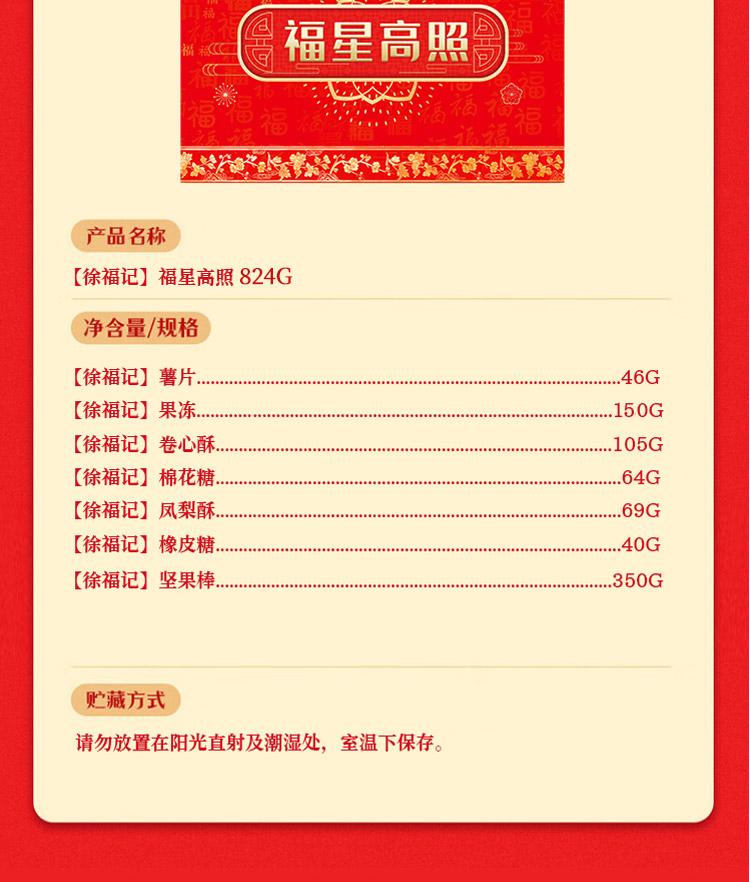 福星高照

产品名称

【徐福记】福星高照 824G

净含量/规格

【徐福记】薯片 46G
【徐福记】果冻 150G
【徐福记】卷心酥 105G
【徐福记】棉花糖 64G
【徐福记】凤梨酥 69G
【徐福记】橡皮糖 40G
【徐福记】坚果棒 350G

贮藏方式

请勿放置在阳光直射及潮湿处，室温下保存。